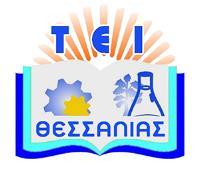 ΤΕΙ

ΘΕΣΣΑΛΙΑΣ